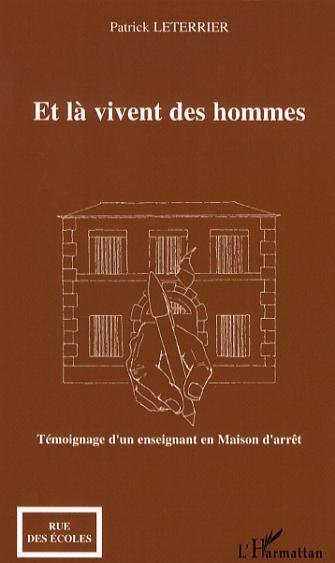 Patrick LETERRIER

Et là vivent des hommes

Témoignage d'un enseignant en Maison d'arrêt

RUE DES ÉCOLES

L'Harmattan